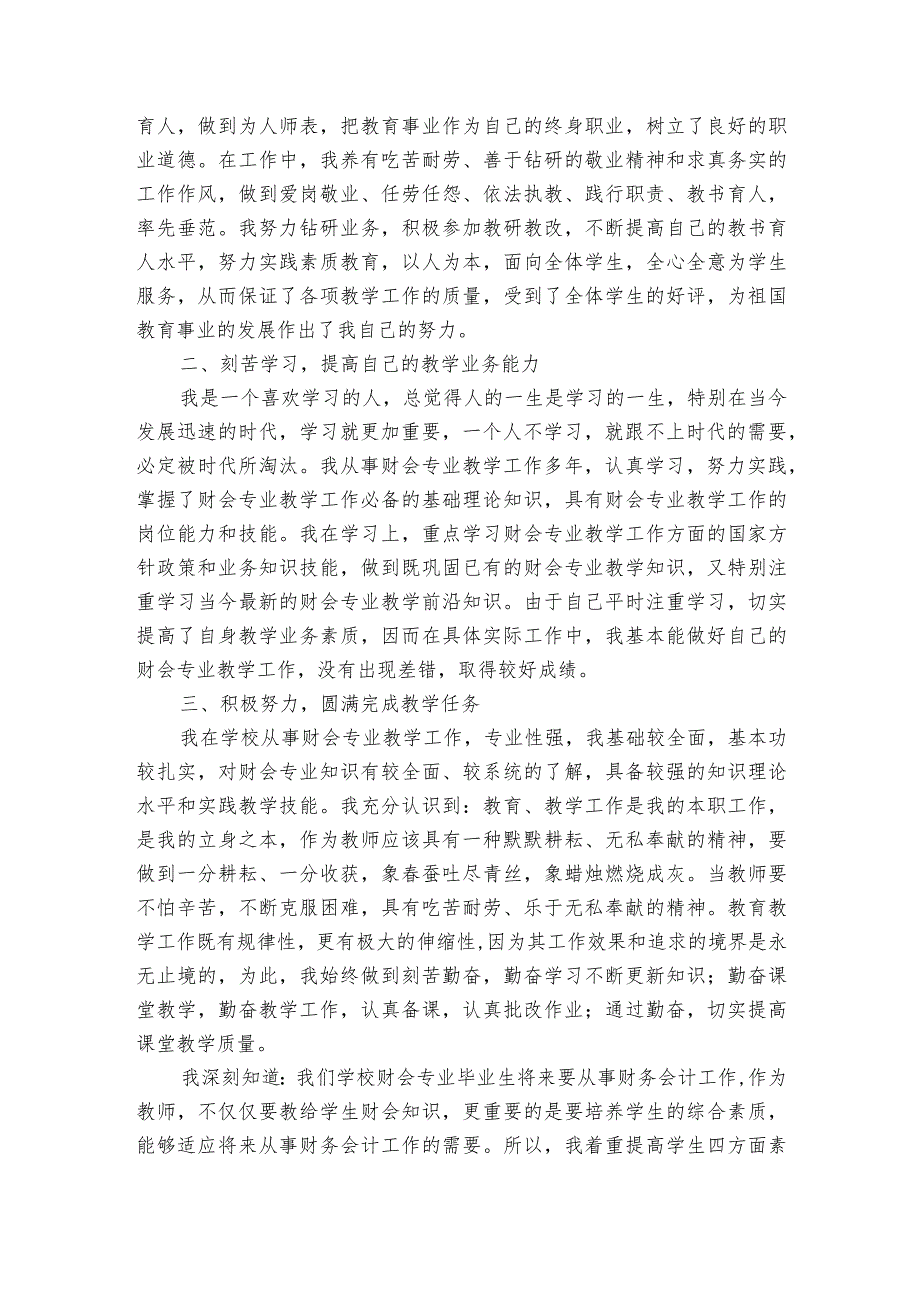 育人，做到为人师表，把教育事业作为自己的终身职业，树立了良好的职业道德。在工作中，我养有吃苦耐劳、善于钻研的敬业精神和求真务实的工作作风，做到爱岗敬业、任劳任怨、依法执教、践行职责、教书育人，率先垂范。我努力钻研业务，积极参加教研教改，不断提高自己的教书育人水平，努力实践素质教育，以人为本，面向全体学生，全心全意为学生服务，从而保证了各项教学工作的质量，受到了全体学生的好评，为祖国教育事业的发展作出了我自己的努力。

二、刻苦学习，提高自己的教学业务能力

我是一个喜欢学习的人，总觉得人的一生是学习的一生，特别在当今发展迅速的时代，学习就更加重要，一个人不学习，就跟不上时代的需要，必定被时代所淘汰。我从事财会专业教学工作多年，认真学习，努力实践，掌握了财会专业教学工作必备的基础理论知识，具有财会专业教学工作的岗位能力和技能。我在学习上，重点学习财会专业教学工作方面的国家方针政策和业务知识技能，做到既巩固已有的财会专业教学知识，又特别注重学习当今最新的财会专业教学前沿知识。由于自己平时注重学习，切实提高了自身教学业务素质，因而在具体实际工作中，我基本能做好自己的财会专业教学工作，没有出现差错，取得较好成绩。

三、积极努力，圆满完成教学任务

我在学校从事财会专业教学工作，专业性强，我基础较全面，基本功较扎实，对财会专业知识有较全面、较系统的了解，具备较强的知识理论水平和实践教学技能。我充分认识到：教育、教学工作是我的本职工作，是我的立身之本，作为教师应该具有一种默默耕耘、无私奉献的精神，要做到一分耕耘、一分收获，象春蚕吐尽青丝，象蜡烛燃烧成灰。当教师要不怕辛苦，不断克服困难，具有吃苦耐劳、乐于无私奉献的精神。教育教学工作既有规律性，更有极大的伸缩性,因为其工作效果和追求的境界是永无止境的，为此，我始终做到刻苦勤奋，勤奋学习不断更新知识；勤奋课堂教学，勤奋教学工作，认真备课，认真批改作业；通过勤奋，切实提高课堂教学质量。

我深刻知道：我们学校财会专业毕业生将来要从事财务会计工作,作为教师，不仅仅要教给学生财会知识，更重要的是要培养学生的综合素质，能够适应将来从事财务会计工作的需要。所以，我着重提高学生四方面素